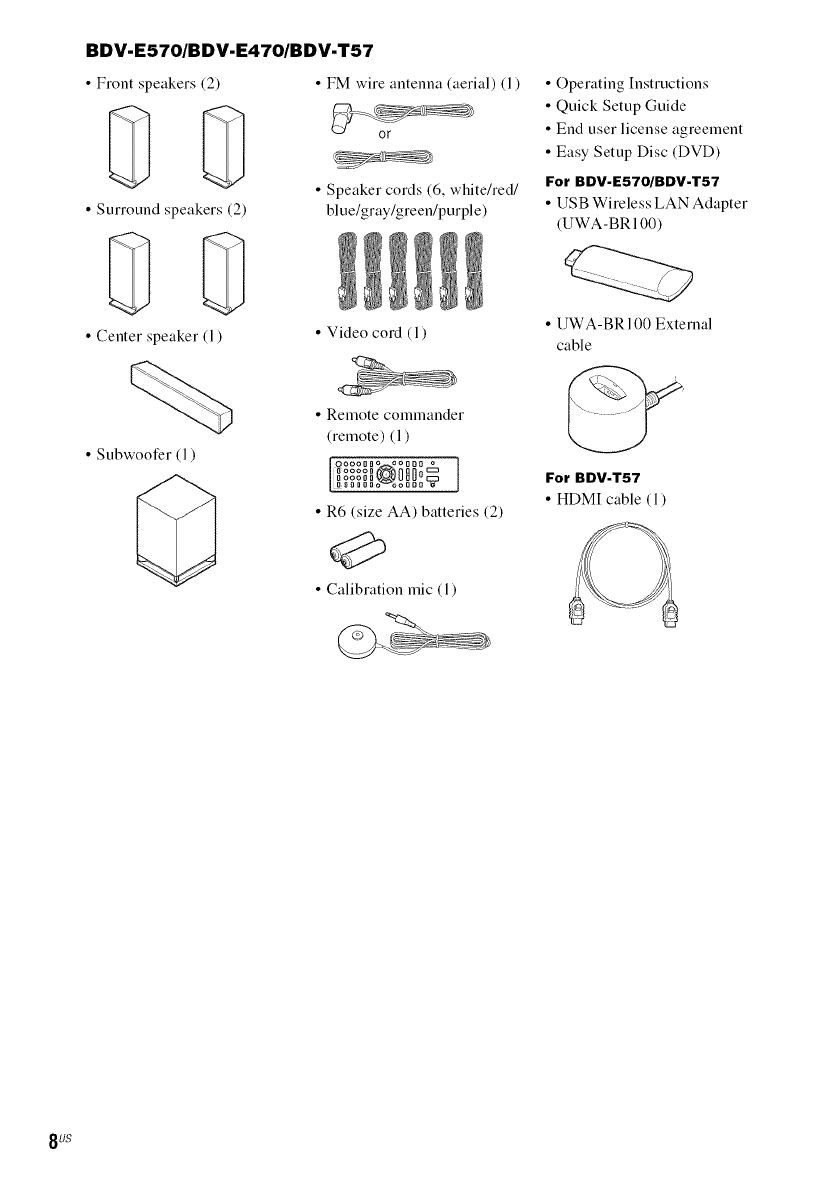 BDV-E570/BDV-E470/BDV-T57

• Front speakers (2)

• Surround speakers (2)

• Center speaker (1)

• Subwoofer (1)

• FM wire antenna (aerial) (1)

or

• Speaker cords (6, white/red/blue/gray/green/purple)

• Video cord (1)

• Remote commander (remote) (1)

• R6 (size AA) batteries (2)

• Calibration mic (1)

• Operating Instructions
• Quick Setup Guide
• End user license agreement
• Easy Setup Disc (DVD)

For BDV-E570/BDV-T57
• USB Wireless LAN Adapter (UWA-BR100)

• UWA-BR100 External cable

For BDV-T57
• HDMI cable (1)

8US